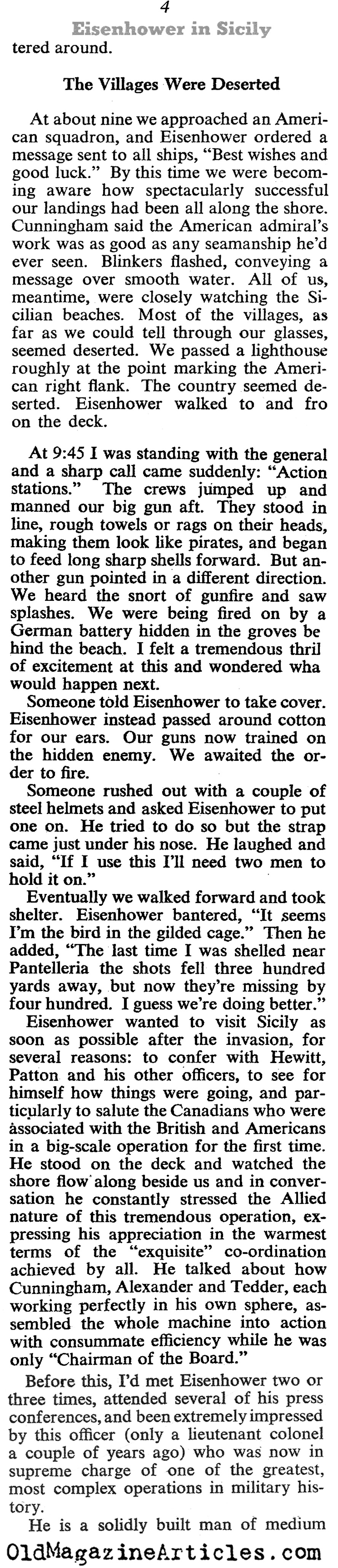 4
Eisenhower in Sicily
tered around.

The Villages Were Deserted

At about nine we approached an American squadron, and Eisenhower ordered a message sent to all ships, "Best wishes and good luck." By this time we were becoming aware how spectacularly successful our landings had been all along the shore. Cunningham said the American admiral's work was as good as any seamanship he'd ever seen. Blinkers flashed, conveying a message over smooth water. All of us, meantime, were closely watching the Sicilian beaches. Most of the villages, as far as we could tell through our glasses, seemed deserted. We passed a lighthouse roughly at the point marking the American right flank. The country seemed deserted. Eisenhower walked to and fro on the deck.

At 9:45 I was standing with the general and a sharp call came suddenly: "Action stations." The crews jumped up and manned our big gun aft. They stood in line, rough towels or rags on their heads, making them look like pirates, and began to feed long sharp shells forward. But another gun pointed in a different direction. We heard the snort of gunfire and saw splashes. We were being fired on by a German battery hidden in the groves be hind the beach. I felt a tremendous thril of excitement at this and wondered wha would happen next.

Someone told Eisenhower to take cover. Eisenhower instead passed around cotton for our ears. Our guns now trained on the hidden enemy. We awaited the order to fire.

Someone rushed out with a couple of steel helmets and asked Eisenhower to put one on. He tried to do so but the strap came just under his nose. He laughed and said, "If I use this I'll need two men to hold it on."

Eventually we walked forward and took shelter. Eisenhower bantered, "It seems I'm the bird in the gilded cage." Then he added, "The last time I was shelled near Pantelleria the shots fell three hundred yards away, but now they're missing by four hundred. I guess we're doing better."

Eisenhower wanted to visit Sicily as soon as possible after the invasion, for several reasons: to confer with Hewitt, Patton and his other officers, to see for himself how things were going, and particularly to salute the Canadians who were associated with the British and Americans in a big-scale operation for the first time. He stood on the deck and watched the shore flow along beside us and in conversation he constantly stressed the Allied nature of this tremendous operation, expressing his appreciation in the warmest terms of the "exquisite" co-ordination achieved by all. He talked about how Cunningham, Alexander and Tedder, each working perfectly in his own sphere, assembled the whole machine into action with consummate efficiency while he was only "Chairman of the Board."

Before this, I'd met Eisenhower two or three times, attended several of his press conferences, and been extremely impressed by this officer (only a lieutenant colonel a couple of years ago) who was now in supreme charge of one of the greatest, most complex operations in military history.

He is a solidly built man of medium

OldMagazineArticles.com